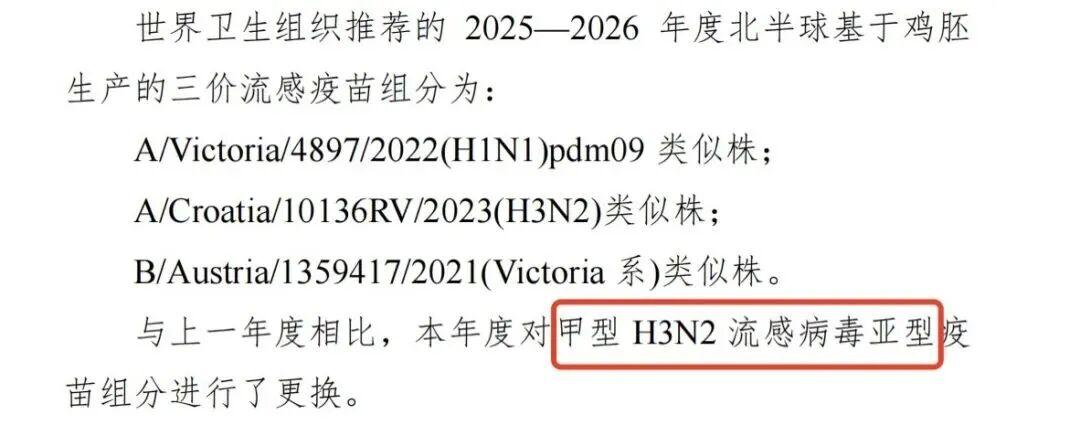 世界卫生组织推荐的 2025—2026 年度北半球基于鸡胚生产的三价流感疫苗组分为：

A/Victoria/4897/2022(H1N1)pdm09 类似株；

A/Croatia/10136RV/2023(H3N2)类似株；

B/Austria/1359417/2021(Victoria 系)类似株。

与上一年度相比，本年度对甲型 H3N2 流感病毒亚型疫苗组分进行了更换。